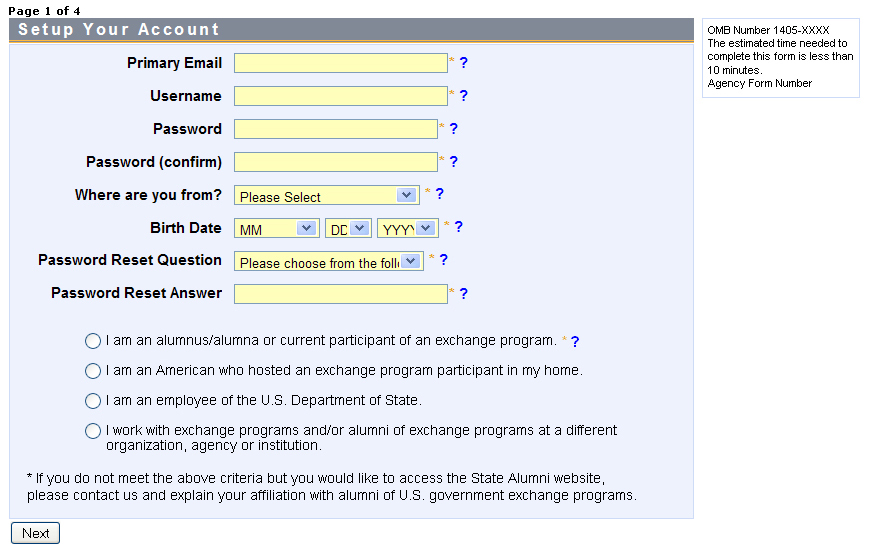 Page 1 of 4

Setup Your Account

Primary Email * ?

Username * ?

Password * ?

Password (confirm) * ?

Where are you from? Please Select * ?

Birth Date MM DD YYYY * ?

Password Reset Question Please choose from the foll * ?

Password Reset Answer * ?

I am an alumnus/alumna or current participant of an exchange program. * ?

I am an American who hosted an exchange program participant in my home.

I am an employee of the U.S. Department of State.

I work with exchange programs and/or alumni of exchange programs at a different organization, agency or institution.

* If you do not meet the above criteria but you would like to access the State Alumni website, please contact us and explain your affiliation with alumni of U.S. government exchange programs.

Next

OMB Number 1405-XXXX
The estimated time needed to complete this form is less than 10 minutes.
Agency Form Number